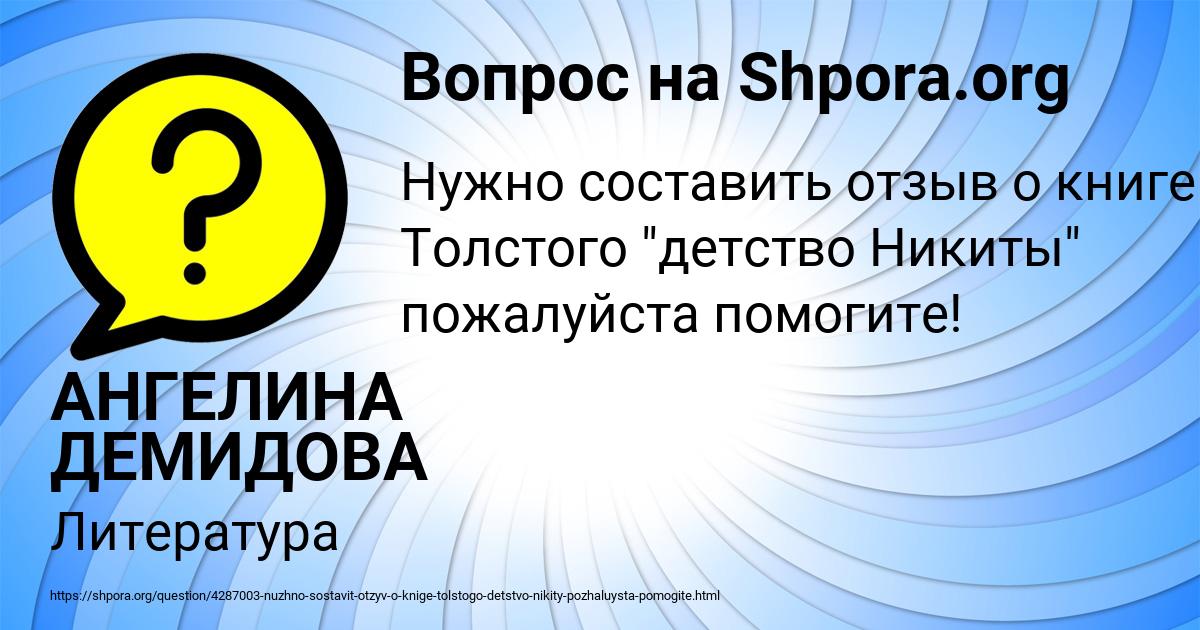 Вопрос на Shpora.org

Нужно составить отзыв о книге Толстого "детство Никиты" пожалуйста помогите!

АНГЕЛИНА ДЕМИДОВА

Литература

https://shpora.org/question/4287003-nuzhno-sostavit-otzyv-o-knige-tolstogo-detstvo-nikity-pozhaluysta-pomogite.html